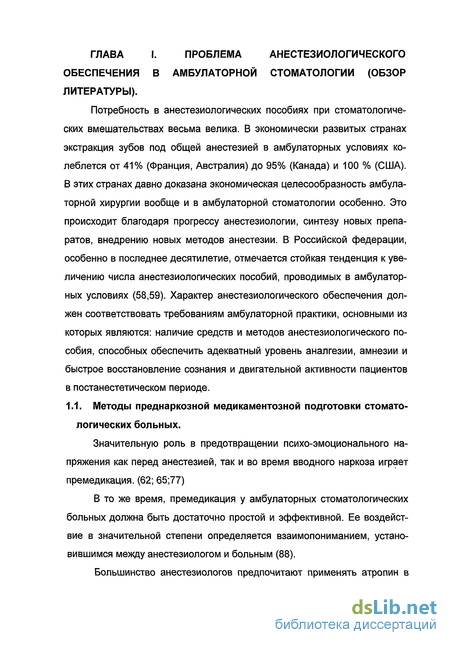 ГЛАВА I. ПРОБЛЕМА АНЕСТЕЗИОЛОГИЧЕСКОГО ОБЕСПЕЧЕНИЯ В АМБУЛАТОРНОЙ СТОМАТОЛОГИИ (ОБЗОР ЛИТЕРАТУРЫ).

Потребность в анестезиологических пособиях при стоматологических вмешательствах весьма велика. В экономически развитых странах экстракция зубов под общей анестезией в амбулаторных условиях колеблется от 41% (Франция, Австралия) до 95% (Канада) и 100 % (США). В этих странах давно доказана экономическая целесообразность амбулаторной хирургии вообще и в амбулаторной стоматологии особенно. Это происходит благодаря прогрессу анестезиологии, синтезу новых препаратов, внедрению новых методов анестезии. В Российской федерации, особенно в последнее десятилетие, отмечается стойкая тенденция к увеличению числа анестезиологических пособий, проводимых в амбулаторных условиях (58,59). Характер анестезиологического обеспечения должен соответствовать требованиям амбулаторной практики, основными из которых являются: наличие средств и методов анестезиологического пособия, способных обеспечить адекватный уровень аналгезии, амнезии и быстрое восстановление сознания и двигательной активности пациентов в постанестетическом периоде.

1.1. Методы преднаркозной медикаментозной подготовки стоматологических больных.

Значительную роль в предотвращении психо-эмоционального напряжения как перед анестезией, так и во время вводного наркоза играет премедикация. (62; 65;77)

В то же время, премедикация у амбулаторных стоматологических больных должна быть достаточно простой и эффективной. Ее воздействие в значительной степени определяется взаимопониманием, установившимся между анестезиологом и больным (88).

Большинство анестезиологов предпочитают применять атропин в

dsLib.net
библиотека диссертаций